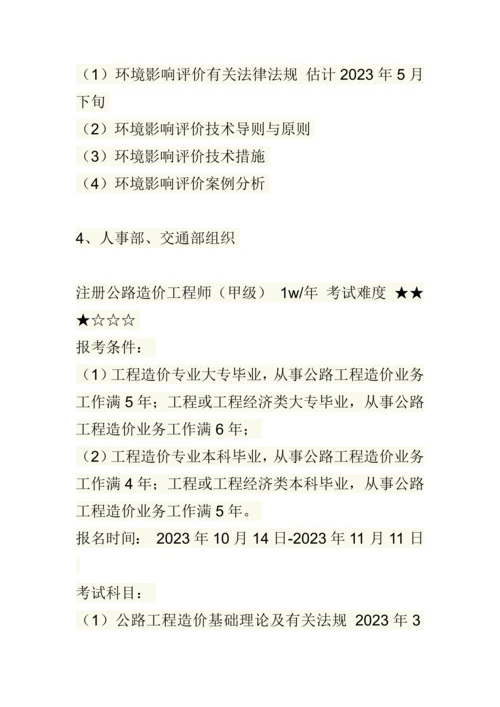 （1）环境影响评价有关法律法规 估计 2023 年 5 月下旬
（2）环境影响评价技术导则与原则
（3）环境影响评价技术措施
（4）环境影响评价案例分析

4、人事部、交通部组织

注册公路造价工程师（甲级） 1w/年 考试难度 ★★★☆☆☆
报考条件：
（1）工程造价专业大专毕业，从事公路工程造价业务工作满 5 年；工程或工程经济类大专毕业，从事公路工程造价业务工作满 6 年；
（2）工程造价专业本科毕业，从事公路工程造价业务工作满 4 年；工程或工程经济类本科毕业，从事公路工程造价业务工作满 5 年。
报名时间： 2023 年 10 月 14 日-2023 年 11 月 11 日

考试科目：
（1）公路工程造价基础理论及有关法规 2023 年 3